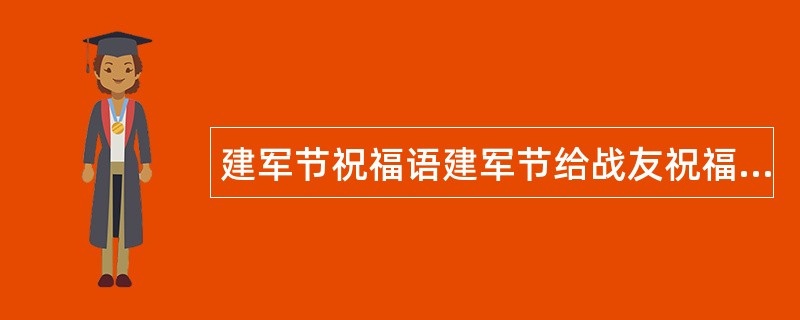 建军节祝福语建军节给战友祝福...